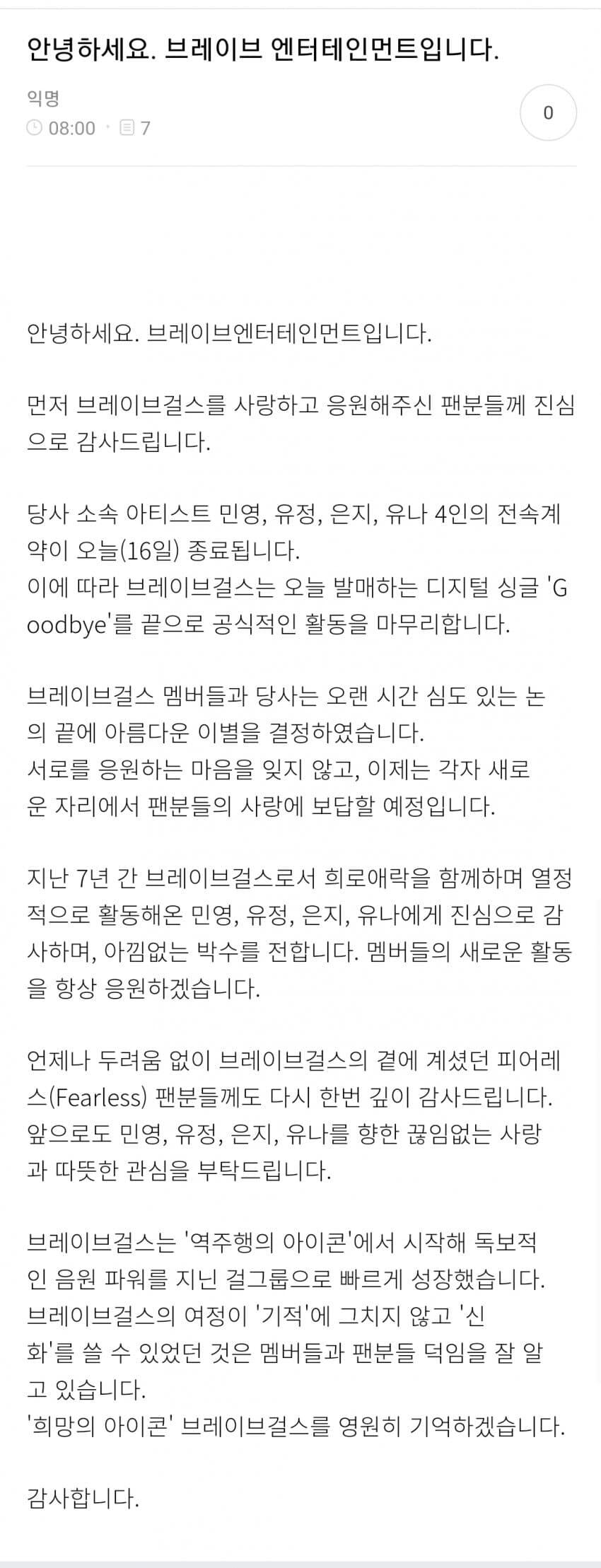 안녕하세요. 브레이브 엔터테인먼트입니다.

익명
08:00 · 7

0

안녕하세요. 브레이브엔터테인먼트입니다.

먼저 브레이브걸스를 사랑하고 응원해주신 팬분들께 진심으로 감사드립니다.

당사 소속 아티스트 민영, 유정, 은지, 유나 4인의 전속계약이 오늘(16일) 종료됩니다.
이에 따라 브레이브걸스는 오늘 발매하는 디지털 싱글 'Goodbye'를 끝으로 공식적인 활동을 마무리합니다.

브레이브걸스 멤버들과 당사는 오랜 시간 심도 있는 논의 끝에 아름다운 이별을 결정하였습니다.
서로를 응원하는 마음을 잊지 않고, 이제는 각자 새로운 자리에서 팬분들의 사랑에 보답할 예정입니다.

지난 7년 간 브레이브걸스로서 희로애락을 함께하며 열정적으로 활동해온 민영, 유정, 은지, 유나에게 진심으로 감사하며, 아낌없는 박수를 전합니다. 멤버들의 새로운 활동을 항상 응원하겠습니다.

언제나 두려움 없이 브레이브걸스의 곁에 계셨던 피어레스(Fearless) 팬분들께도 다시 한번 깊이 감사드립니다.
앞으로도 민영, 유정, 은지, 유나를 향한 끊임없는 사랑과 따뜻한 관심을 부탁드립니다.

브레이브걸스는 '역주행의 아이콘'에서 시작해 독보적인 음원 파워를 지닌 걸그룹으로 빠르게 성장했습니다.
브레이브걸스의 여정이 '기적'에 그치지 않고 '신화'를 쓸 수 있었던 것은 멤버들과 팬분들 덕임을 잘 알고 있습니다.
'희망의 아이콘' 브레이브걸스를 영원히 기억하겠습니다.

감사합니다.